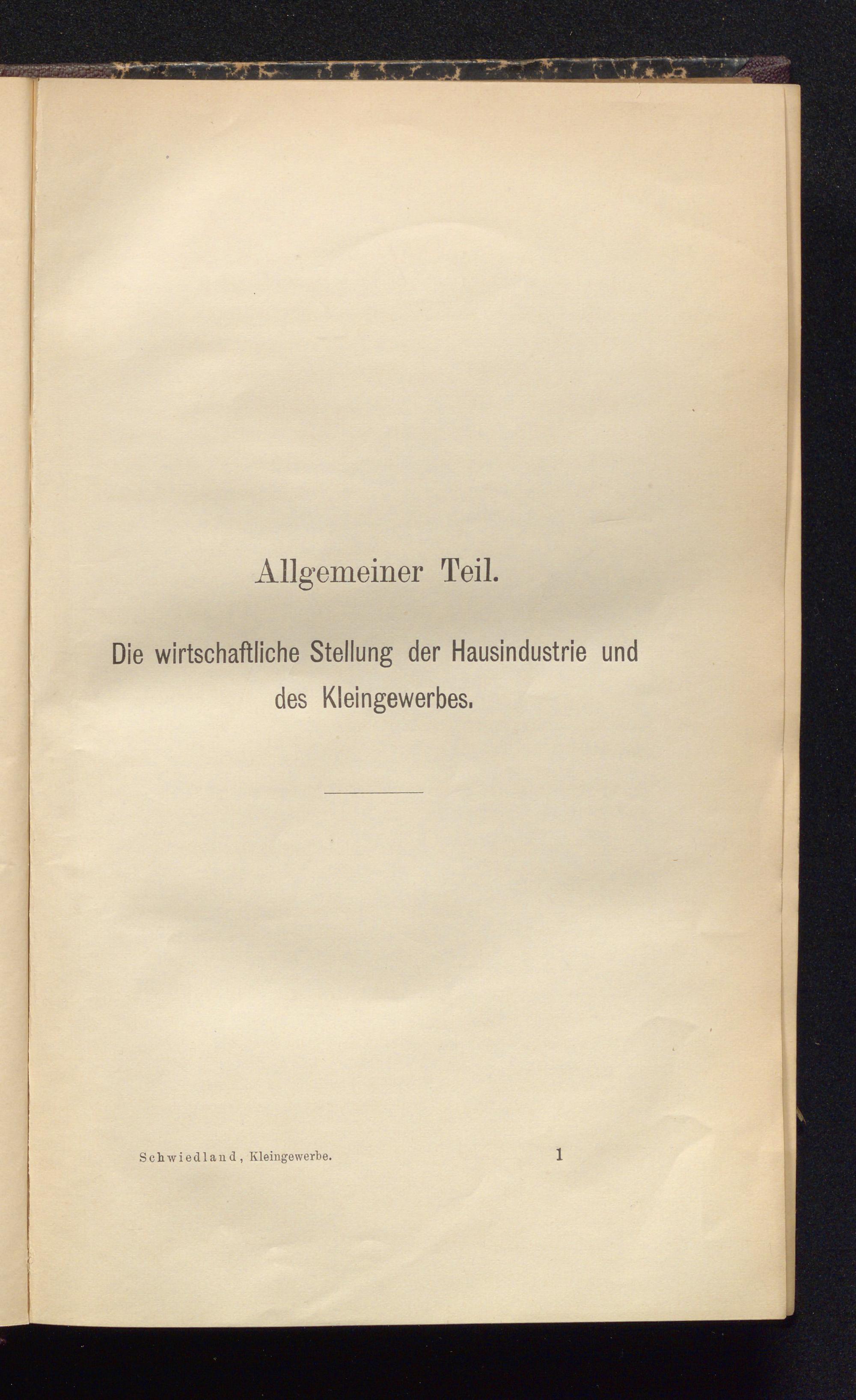 Allgemeiner Teil.

Die wirtschaftliche Stellung der Hausindustrie und des Kleingewerbes.

Schwiedland, Kleingewerbe. 1